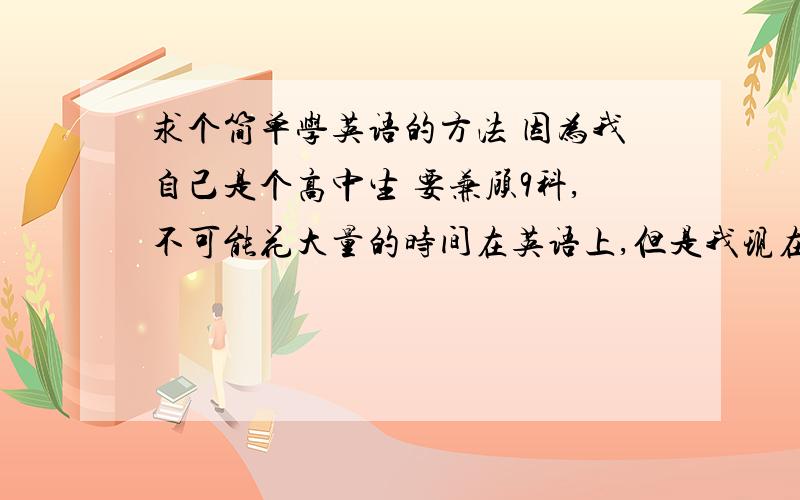 求个简单學英语的方法 因為我自己是个高中生 要兼顾9科,不可能花大量的時间在英语上,但是我现在